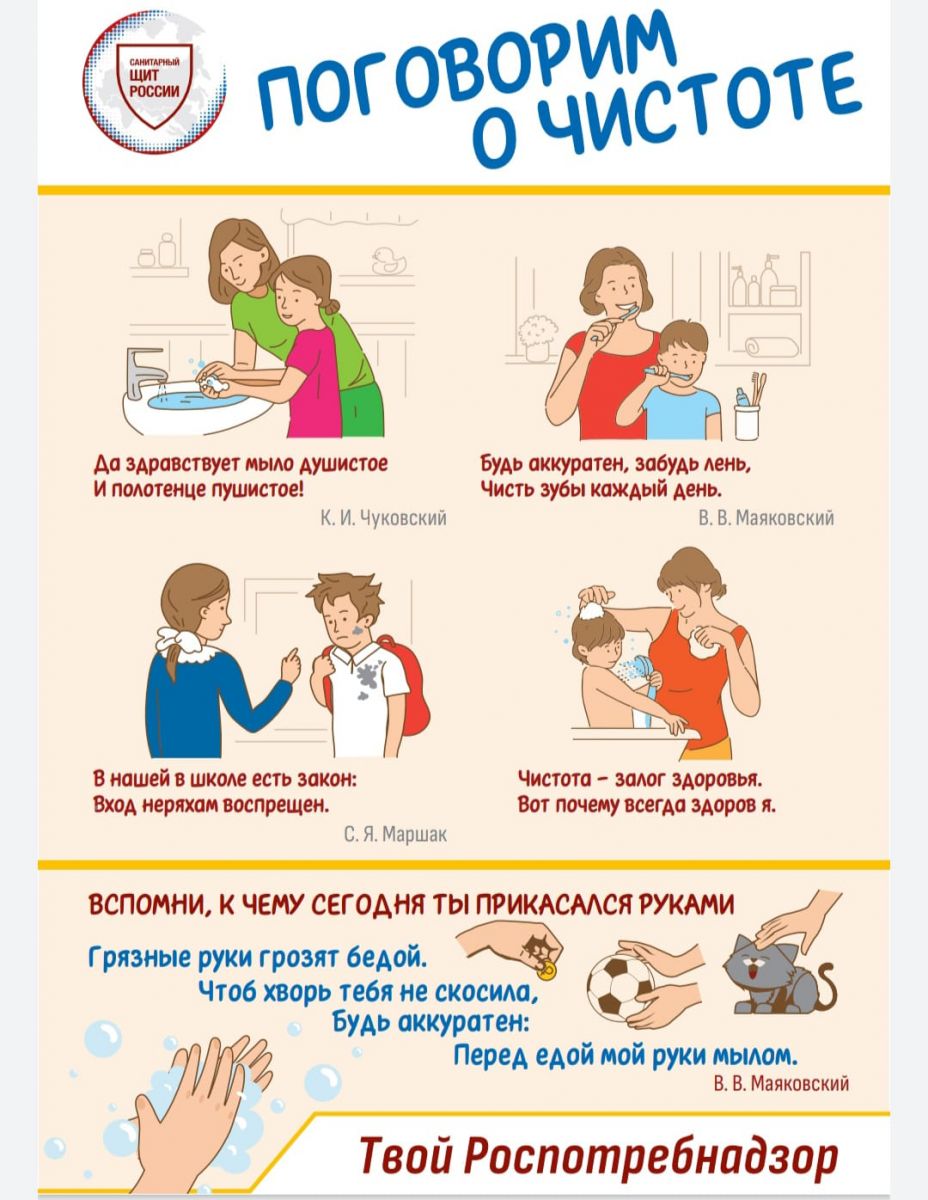 САНИТАРНЫЙ
ЩИТ
РОССИИ

ПОГОВОРИМ О ЧИСТОТЕ

Да здравствует мыло душистое
И полотенце пушистое!
К. И. Чуковский

Будь аккуратен, забудь лень,
Чисть зубы каждый день.
В. В. Маяковский

В нашей в школе есть закон:
Вход неряхам воспрещен.
С. Я. Маршак

Чистота - залог здоровья.
Вот почему всегда здоров я.

ВСПОМНИ, К ЧЕМУ СЕГОДНЯ ТЫ ПРИКАСАЛСЯ РУКАМИ

Грязные руки грозят бедой.
Чтоб хворь тебя не скосила,
Будь аккуратен:
Перед едой мой руки мылом.
В. В. Маяковский

Твой Роспотребнадзор